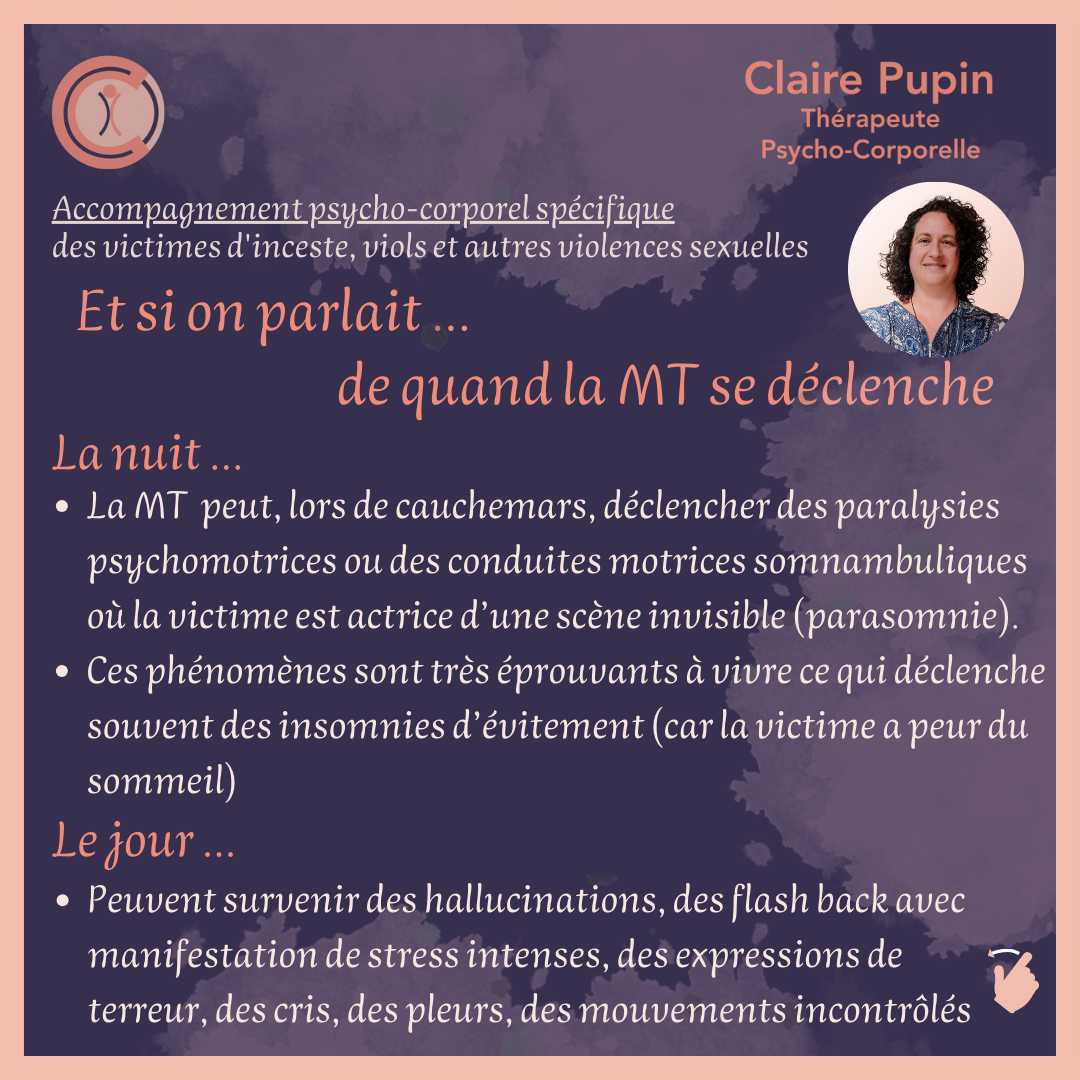 Claire Pupin
Thérapeute
Psycho-Corporelle

Accompagnement psycho-corporel spécifique
des victimes d'inceste, viols et autres violences sexuelles

Et si on parlait ...
de quand la MT se déclenche

La nuit ...

• La MT peut, lors de cauchemars, déclencher des paralysies psychomotrices ou des conduites motrices somnambuliques où la victime est actrice d'une scène invisible (parasomnie).
• Ces phénomènes sont très éprouvants à vivre ce qui déclenche souvent des insomnies d'évitement (car la victime a peur du sommeil)

Le jour ...

• Peuvent survenir des hallucinations, des flash back avec manifestation de stress intenses, des expressions de terreur, des cris, des pleurs, des mouvements incontrôlés